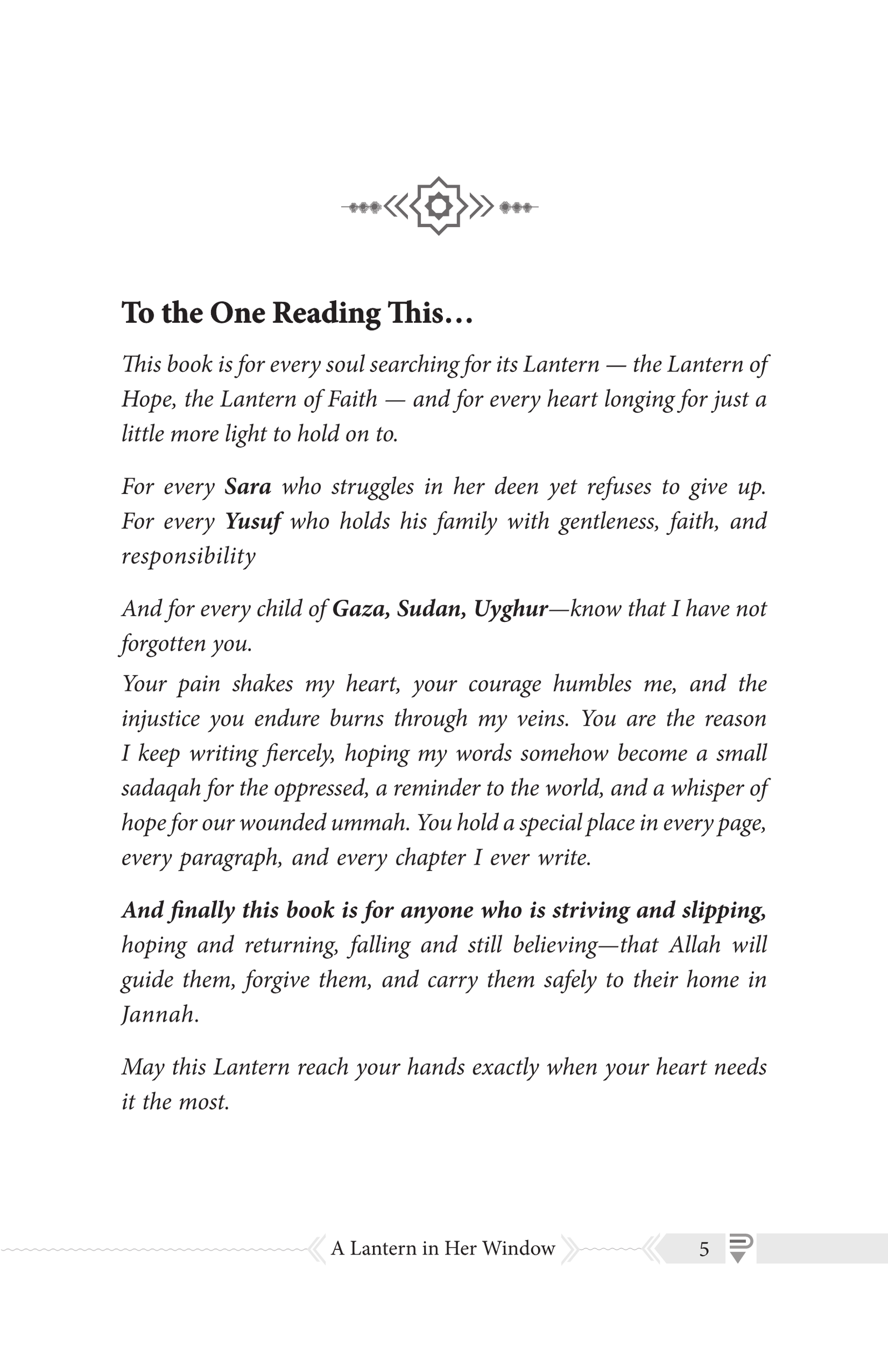 To the One Reading This...

This book is for every soul searching for its Lantern — the Lantern of Hope, the Lantern of Faith — and for every heart longing for just a little more light to hold on to.

For every Sara who struggles in her deen yet refuses to give up. For every Yusuf who holds his family with gentleness, faith, and responsibility

And for every child of Gaza, Sudan, Uyghur—know that I have not forgotten you.

Your pain shakes my heart, your courage humbles me, and the injustice you endure burns through my veins. You are the reason I keep writing fiercely, hoping my words somehow become a small sadaqah for the oppressed, a reminder to the world, and a whisper of hope for our wounded ummah. You hold a special place in every page, every paragraph, and every chapter I ever write.

And finally this book is for anyone who is striving and slipping, hoping and returning, falling and still believing—that Allah will guide them, forgive them, and carry them safely to their home in Jannah.

May this Lantern reach your hands exactly when your heart needs it the most.

A Lantern in Her Window 5